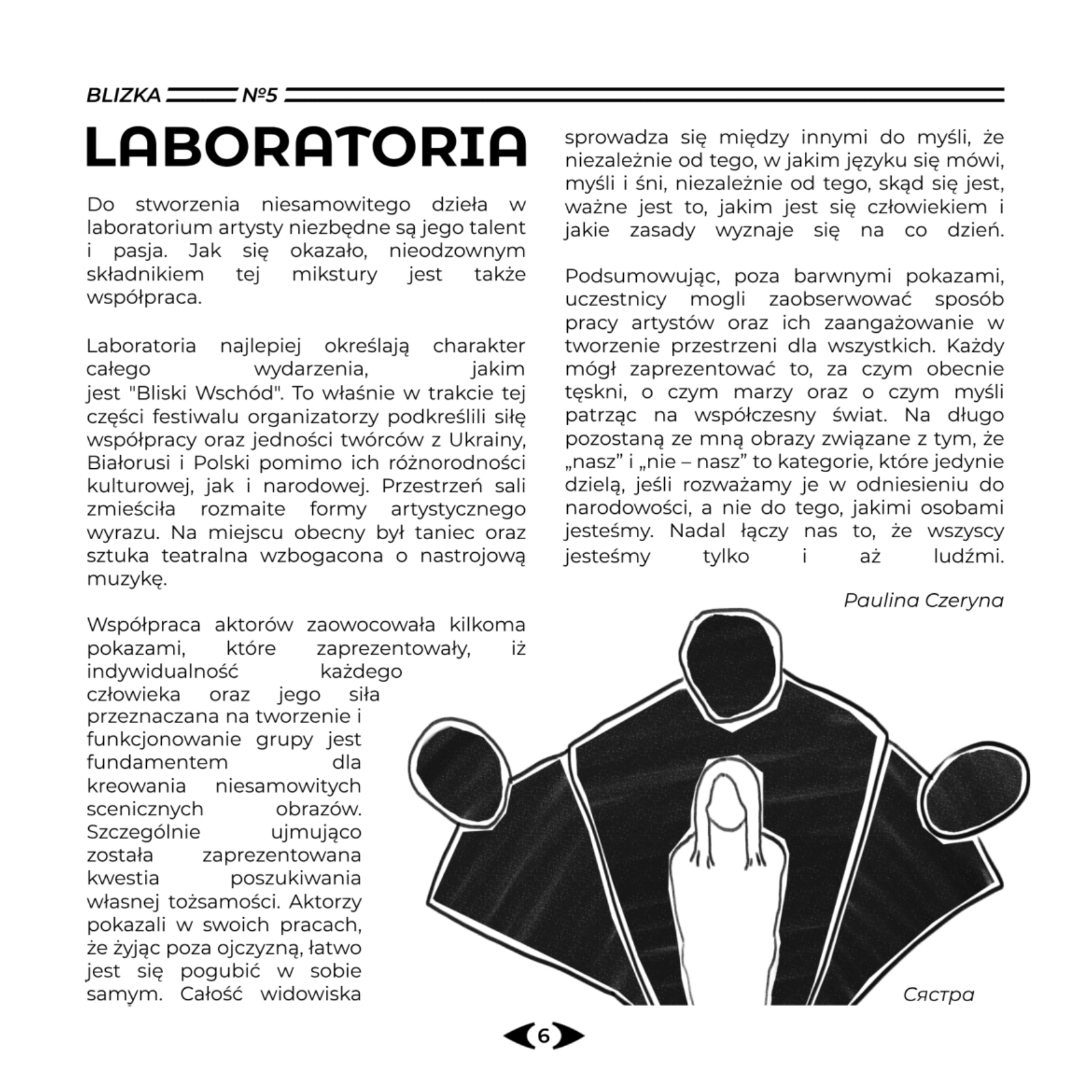 BLIZKA №5

LABORATORIA

Do stworzenia niesamowitego dzieła w laboratorium artysty niezbędne są jego talent i pasja. Jak się okazało, nieodzownym składnikiem tej mikstury jest także współpraca.

Laboratoria najlepiej określają charakter całego wydarzenia, jakim jest "Bliski Wschód". To właśnie w trakcie tej części festiwalu organizatorzy podkreślili siłę współpracy oraz jedności twórców z Ukrainy, Białorusi i Polski pomimo ich różnorodności kulturowej, jak i narodowej. Przestrzeń sali zmieściła rozmaite formy artystycznego wyrazu. Na miejscu obecny był taniec oraz sztuka teatralna wzbogacona o nastrojową muzykę.

Współpraca aktorów zaowocowała kilkoma pokazami, które zaprezentowały, iż indywidualność każdego człowieka oraz jego siła przeznaczana na tworzenie i funkcjonowanie grupy jest fundamentem dla kreowania niesamowitych scenicznych obrazów. Szczególnie ujmująco została zaprezentowana kwestia poszukiwania własnej tożsamości. Aktorzy pokazali w swoich pracach, że żyjąc poza ojczyzną, łatwo jest się pogubić w sobie samym. Całość widowiska sprowadza się między innymi do myśli, że niezależnie od tego, w jakim języku się mówi, myśli i śni, niezależnie od tego, skąd się jest, ważne jest to, jakim jest się człowiekiem i jakie zasady wyznaje się na co dzień.

Podsumowując, poza barwnymi pokazami, uczestnicy mogli zaobserwować sposób pracy artystów oraz ich zaangażowanie w tworzenie przestrzeni dla wszystkich. Każdy mógł zaprezentować to, za czym obecnie tęskni, o czym marzy oraz o czym myśli patrząc na współczesny świat. Na długo pozostaną ze mną obrazy związane z tym, że „nasz” i „nie – nasz” to kategorie, które jedynie dzielą, jeśli rozważamy je w odniesieniu do narodowości, a nie do tego, jakimi osobami jesteśmy. Nadal łączy nas to, że wszyscy jesteśmy tylko i aż ludźmi.

Paulina Czeryna

Сястра

6